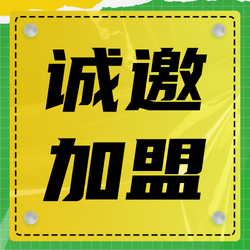 诚邀
加盟